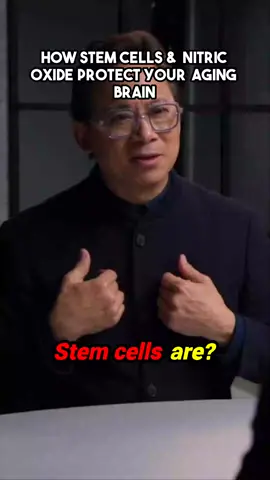 HOW STEM CELLS & NITRIC OXIDE PROTECT YOUR AGING BRAIN

Stem cells are?